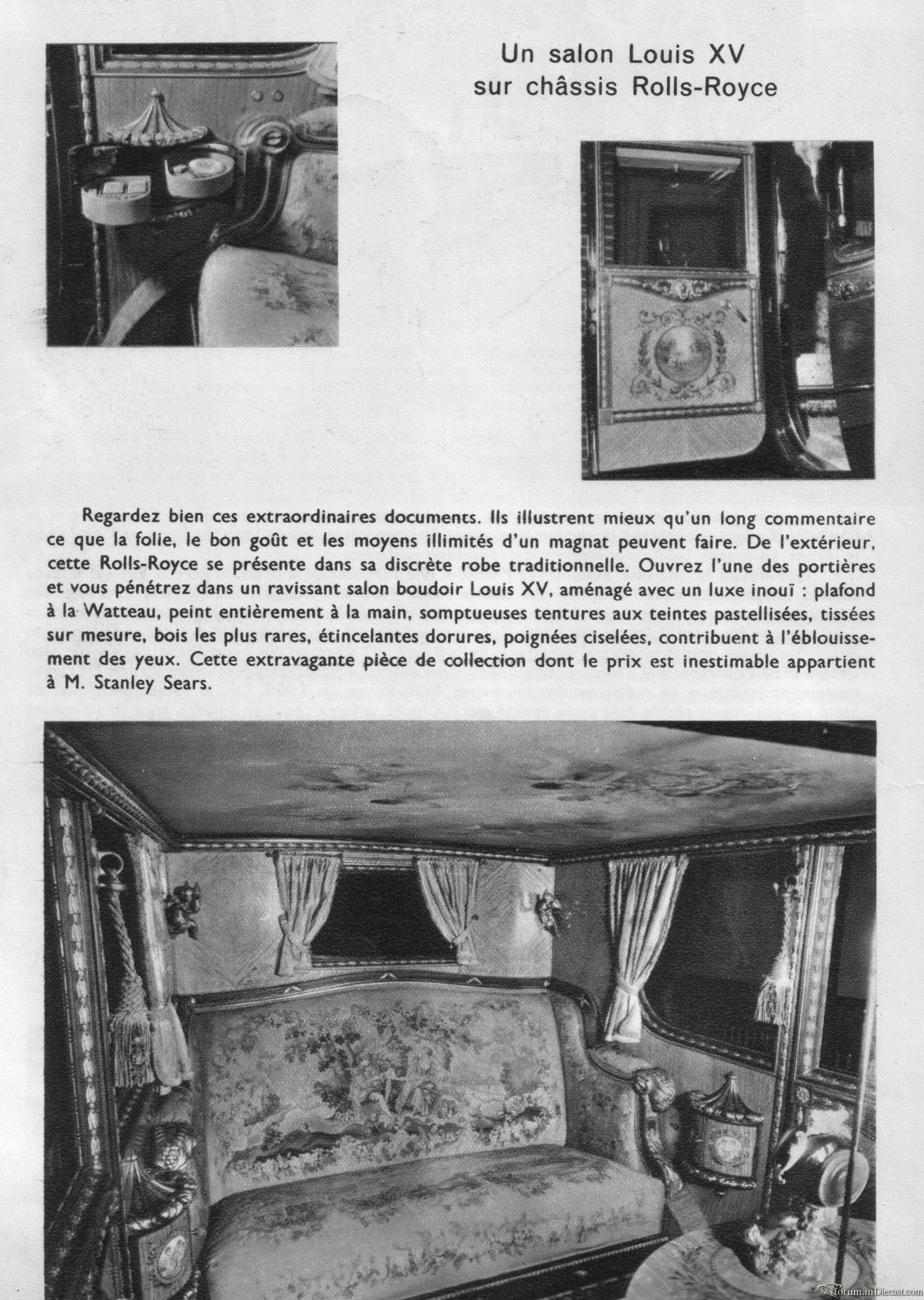 Un salon Louis XV sur châssis Rolls-Royce

Regardez bien ces extraordinaires documents. Ils illustrent mieux qu'un long commentaire ce que la folie, le bon goût et les moyens illimités d'un magnat peuvent faire. De l'extérieur, cette Rolls-Royce se présente dans sa discrète robe traditionnelle. Ouvrez l'une des portières et vous pénétrez dans un ravissant salon boudoir Louis XV, aménagé avec un luxe inouï : plafond à la Watteau, peint entièrement à la main, somptueuses tentures aux teintes pastellisées, tissées sur mesure, bois les plus rares, étincelantes dorures, poignées ciselées, contribuent à l'éblouissement des yeux. Cette extravagante pièce de collection dont le prix est inestimable appartient à M. Stanley Sears.

Forum.mDiecast.com